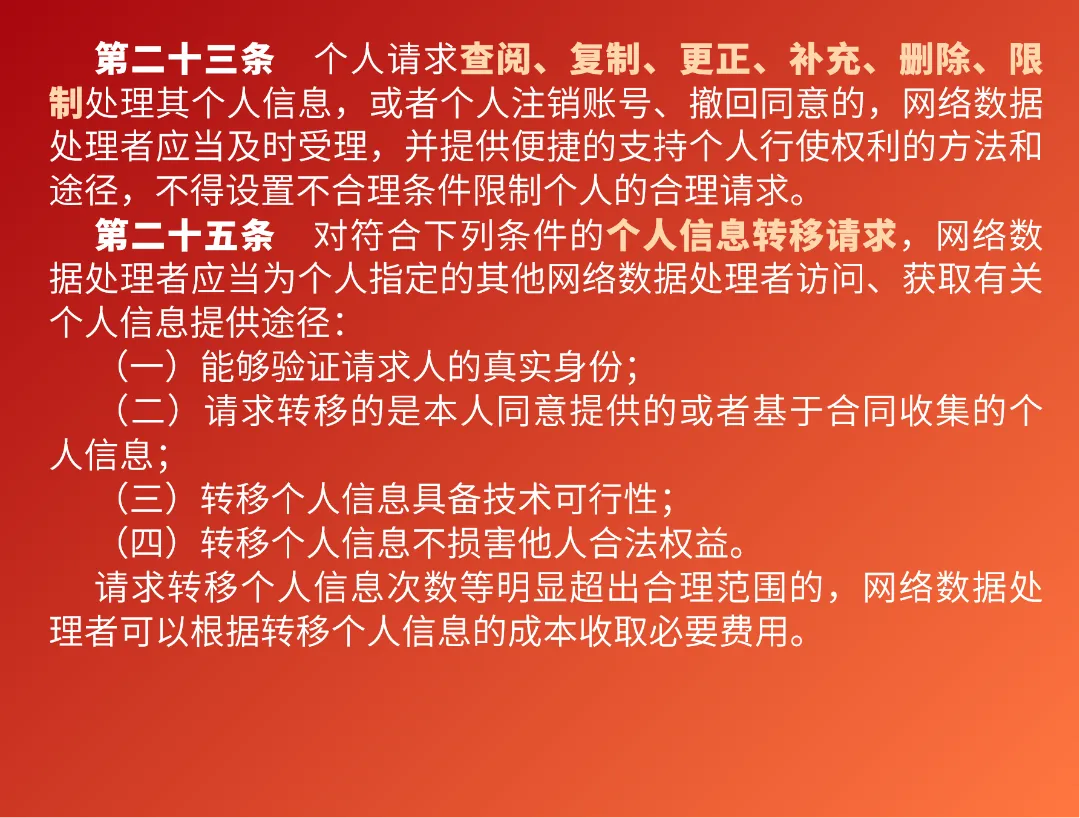 第二十三条 个人请求查阅、复制、更正、补充、删除、限制处理其个人信息，或者个人注销账号、撤回同意的，网络数据处理者应当及时受理，并提供便捷的支持个人行使权利的方法和途径，不得设置不合理条件限制个人的合理请求。

第二十五条 对符合下列条件的个人信息转移请求，网络数据处理者应当为个人指定的其他网络数据处理者访问、获取有关个人信息提供途径：

（一）能够验证请求人的真实身份；

（二）请求转移的是本人同意提供的或者基于合同收集的个人信息；

（三）转移个人信息具备技术可行性；

（四）转移个人信息不损害他人合法权益。

请求转移个人信息次数等明显超出合理范围的，网络数据处理者可以根据转移个人信息的成本收取必要费用。